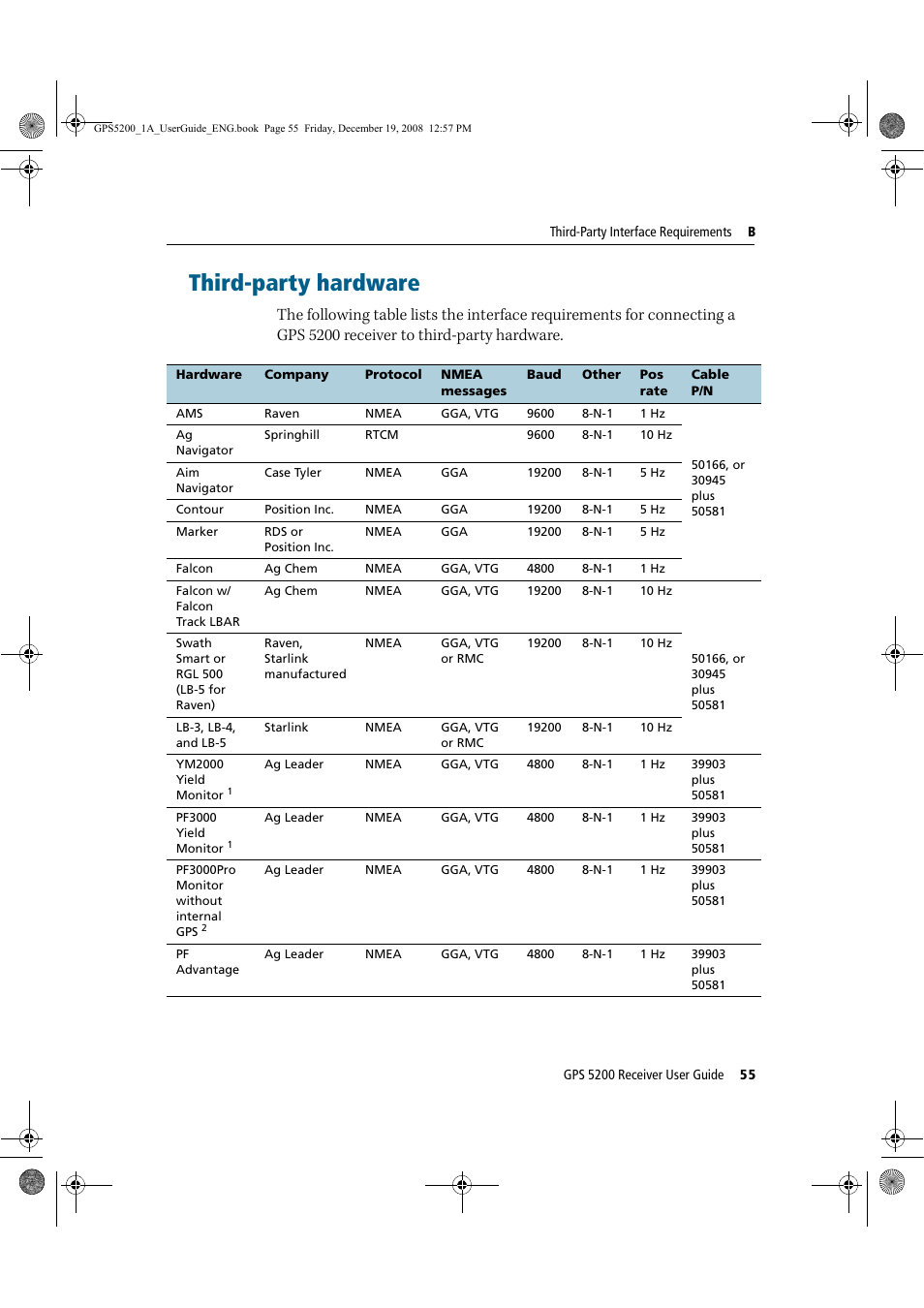 GPS5200_1A_UserGuide_ENG.book Page 55 Friday, December 19, 2008 12:57 PM

Third-Party Interface Requirements B

Third-party hardware

The following table lists the interface requirements for connecting a GPS 5200 receiver to third-party hardware.

| Hardware | Company | Protocol | NMEA messages | Baud | Other | Pos rate | Cable P/N |
|---|---|---|---|---|---|---|---|
| AMS | Raven | NMEA | GGA, VTG | 9600 | 8-N-1 | 1 Hz | 50166, or 30945 plus 50581 |
| Ag Navigator | Springhill | RTCM | | 9600 | 8-N-1 | 10 Hz | |
| Aim Navigator | Case Tyler | NMEA | GGA | 19200 | 8-N-1 | 5 Hz | |
| Contour | Position Inc. | NMEA | GGA | 19200 | 8-N-1 | 5 Hz | |
| Marker | RDS or Position Inc. | NMEA | GGA | 19200 | 8-N-1 | 5 Hz | |
| Falcon | Ag Chem | NMEA | GGA, VTG | 4800 | 8-N-1 | 1 Hz | |
| Falcon w/ Falcon Track LBAR | Ag Chem | NMEA | GGA, VTG | 19200 | 8-N-1 | 10 Hz | 50166, or 30945 plus 50581 |
| Swath Smart or RGL 500 (LB-5 for Raven) | Raven, Starlink manufactured | NMEA | GGA, VTG or RMC | 19200 | 8-N-1 | 10 Hz | |
| LB-3, LB-4, and LB-5 | Starlink | NMEA | GGA, VTG or RMC | 19200 | 8-N-1 | 10 Hz | |
| YM2000 Yield Monitor $^1$ | Ag Leader | NMEA | GGA, VTG | 4800 | 8-N-1 | 1 Hz | 39903 plus 50581 |
| PF3000 Yield Monitor $^1$ | Ag Leader | NMEA | GGA, VTG | 4800 | 8-N-1 | 1 Hz | 39903 plus 50581 |
| PF3000Pro Monitor without internal GPS $^2$ | Ag Leader | NMEA | GGA, VTG | 4800 | 8-N-1 | 1 Hz | 39903 plus 50581 |
| PF Advantage | Ag Leader | NMEA | GGA, VTG | 4800 | 8-N-1 | 1 Hz | 39903 plus 50581 |

GPS 5200 Receiver User Guide 55